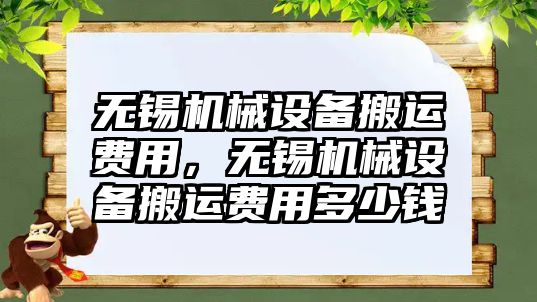 无锡机械设备搬运费用，无锡机械设备搬运费用多少钱